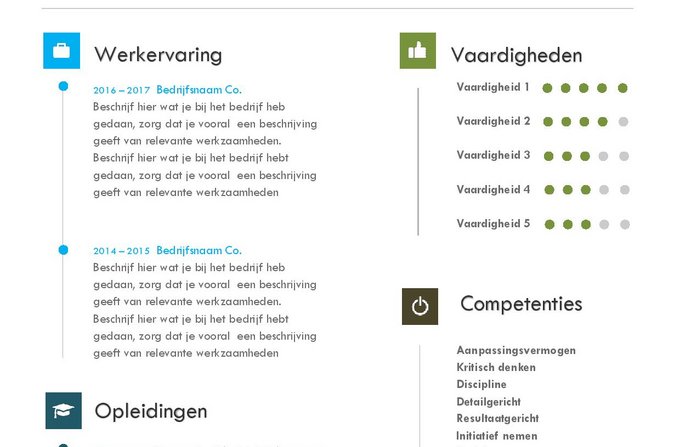 Werkervaring

2016 – 2017 Bedrijfsnaam Co.
Beschrijf hier wat je bij het bedrijf heb gedaan, zorg dat je vooral een beschrijving geeft van relevante werkzaamheden. Beschrijf hier wat je bij het bedrijf hebt gedaan, zorg dat je vooral een beschrijving geeft van relevante werkzaamheden

2014 – 2015 Bedrijfsnaam Co.
Beschrijf hier wat je bij het bedrijf heb gedaan, zorg dat je vooral een beschrijving geeft van relevante werkzaamheden. Beschrijf hier wat je bij het bedrijf hebt gedaan, zorg dat je vooral een beschrijving geeft van relevante werkzaamheden

Opleidingen

Vaardigheden

Vaardigheid 1
Vaardigheid 2
Vaardigheid 3
Vaardigheid 4
Vaardigheid 5

Competenties

Aanpassingsvermogen
Kritisch denken
Discipline
Detailgericht
Resultaatgericht
Initiatief nemen